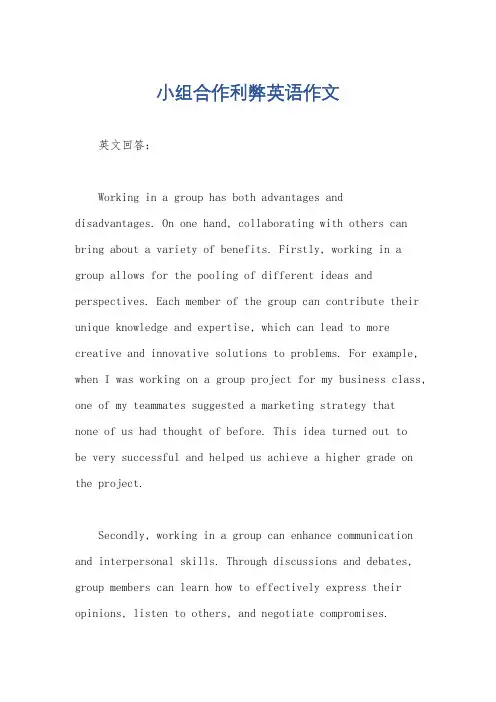 小组合作利弊英语作文

英文回答：

Working in a group has both advantages and disadvantages. On one hand, collaborating with others can bring about a variety of benefits. Firstly, working in a group allows for the pooling of different ideas and perspectives. Each member of the group can contribute their unique knowledge and expertise, which can lead to more creative and innovative solutions to problems. For example, when I was working on a group project for my business class, one of my teammates suggested a marketing strategy that none of us had thought of before. This idea turned out to be very successful and helped us achieve a higher grade on the project.

Secondly, working in a group can enhance communication and interpersonal skills. Through discussions and debates, group members can learn how to effectively express their opinions, listen to others, and negotiate compromises.